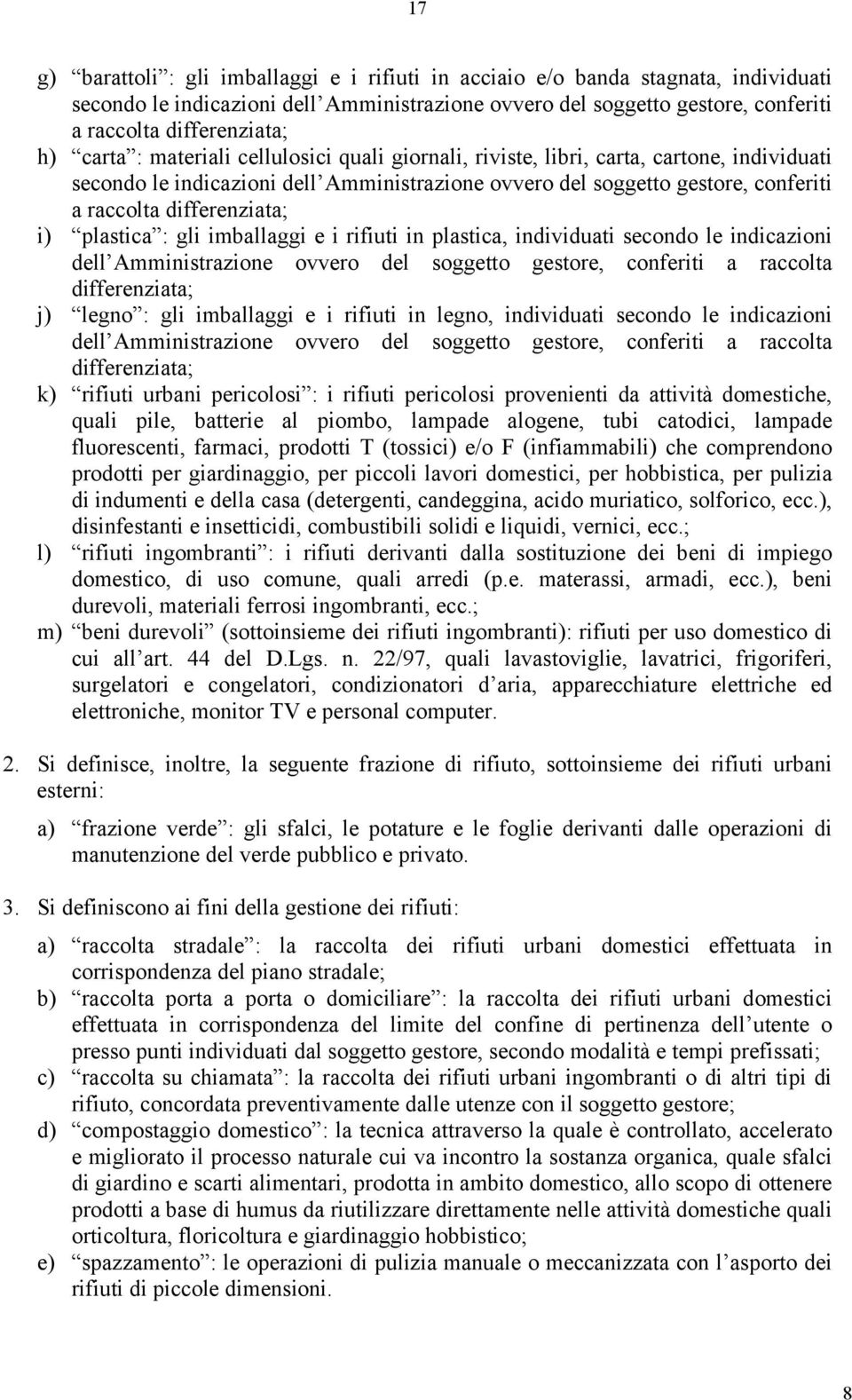 17

g) “barattoli”: gli imballaggi e i rifiuti in acciaio e/o banda stagnata, individuati secondo le indicazioni dell’Amministrazione ovvero del soggetto gestore, conferiti a raccolta differenziata;
h) “carta”: materiali cellulosici quali giornali, riviste, libri, carta, cartone, individuati secondo le indicazioni dell’Amministrazione ovvero del soggetto gestore, conferiti a raccolta differenziata;
i) “plastica”: gli imballaggi e i rifiuti in plastica, individuati secondo le indicazioni dell’Amministrazione ovvero del soggetto gestore, conferiti a raccolta differenziata;
j) “legno”: gli imballaggi e i rifiuti in legno, individuati secondo le indicazioni dell’Amministrazione ovvero del soggetto gestore, conferiti a raccolta differenziata;
k) “rifiuti urbani pericolosi”: i rifiuti pericolosi provenienti da attività domestiche, quali pile, batterie al piombo, lampade alogene, tubi catodici, lampade fluorescenti, farmaci, prodotti T (tossici) e/o F (infiammabili) che comprendono prodotti per giardinaggio, per piccoli lavori domestici, per hobbistica, per pulizia di indumenti e della casa (detergenti, candeggina, acido muriatico, solforico, ecc.), disinfestanti e insetticidi, combustibili solidi e liquidi, vernici, ecc.;
l) “rifiuti ingombranti”: i rifiuti derivanti dalla sostituzione dei beni di impiego domestico, di uso comune, quali arredi (p.e. materassi, armadi, ecc.), beni durevoli, materiali ferrosi ingombranti, ecc.;
m) “beni durevoli” (sottoinsieme dei rifiuti ingombranti): rifiuti per uso domestico di cui all’art. 44 del D.Lgs. n. 22/97, quali lavastoviglie, lavatrici, frigoriferi, surgelatori e congelatori, condizionatori d’aria, apparecchiature elettriche ed elettroniche, monitor TV e personal computer.

2. Si definisce, inoltre, la seguente frazione di rifiuto, sottoinsieme dei rifiuti urbani esterni:

a) “frazione verde”: gli sfalci, le potature e le foglie derivanti dalle operazioni di manutenzione del verde pubblico e privato.

3. Si definiscono ai fini della gestione dei rifiuti:

a) “raccolta stradale”: la raccolta dei rifiuti urbani domestici effettuata in corrispondenza del piano stradale;
b) “raccolta porta a porta o domiciliare”: la raccolta dei rifiuti urbani domestici effettuata in corrispondenza del limite del confine di pertinenza dell’utente o presso punti individuati dal soggetto gestore, secondo modalità e tempi prefissati;
c) “raccolta su chiamata”: la raccolta dei rifiuti urbani ingombranti o di altri tipi di rifiuto, concordata preventivamente dalle utenze con il soggetto gestore;
d) “compostaggio domestico”: la tecnica attraverso la quale è controllato, accelerato e migliorato il processo naturale cui va incontro la sostanza organica, quale sfalci di giardino e scarti alimentari, prodotta in ambito domestico, allo scopo di ottenere prodotti a base di humus da riutilizzare direttamente nelle attività domestiche quali orticoltura, floricoltura e giardinaggio hobbistico;
e) “spazzamento”: le operazioni di pulizia manuale o meccanizzata con l’asporto dei rifiuti di piccole dimensioni.

8